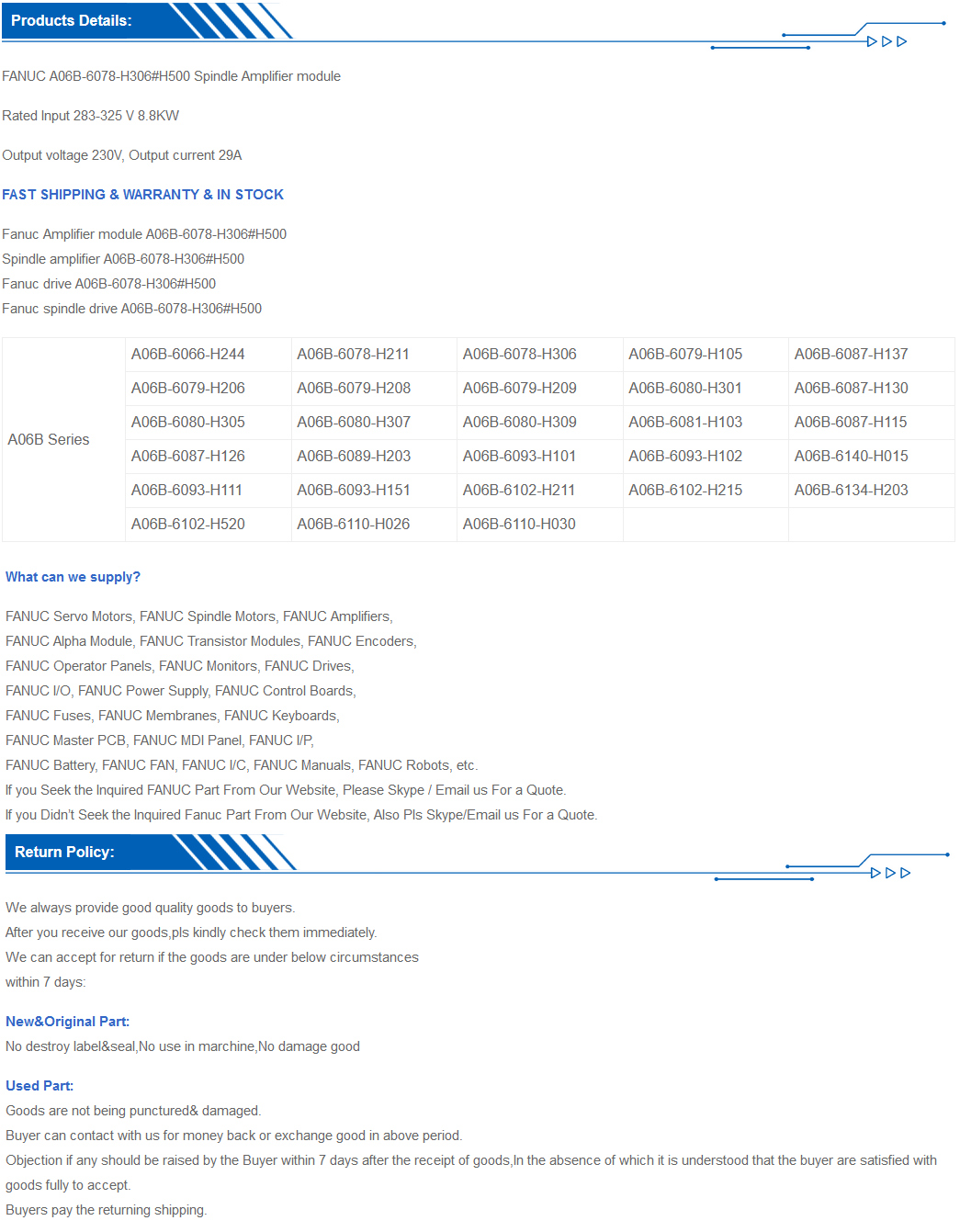 Products Details:

FANUC A06B-6078-H306#H500 Spindle Amplifier module

Rated Input 283-325 V 8.8KW

Output voltage 230V, Output current 29A

FAST SHIPPING & WARRANTY & IN STOCK

Fanuc Amplifier module A06B-6078-H306#H500
Spindle amplifier A06B-6078-H306#H500
Fanuc drive A06B-6078-H306#H500
Fanuc spindle drive A06B-6078-H306#H500

| A06B Series | A06B-6066-H244 | A06B-6078-H211 | A06B-6078-H306 | A06B-6079-H105 | A06B-6087-H137 |
|---|---|---|---|---|---|
| | A06B-6079-H206 | A06B-6079-H208 | A06B-6079-H209 | A06B-6080-H301 | A06B-6087-H130 |
| | A06B-6080-H305 | A06B-6080-H307 | A06B-6080-H309 | A06B-6081-H103 | A06B-6087-H115 |
| | A06B-6087-H126 | A06B-6089-H203 | A06B-6093-H101 | A06B-6093-H102 | A06B-6140-H015 |
| | A06B-6093-H111 | A06B-6093-H151 | A06B-6102-H211 | A06B-6102-H215 | A06B-6134-H203 |
| | A06B-6102-H520 | A06B-6110-H026 | A06B-6110-H030 | | |

What can we supply?

FANUC Servo Motors, FANUC Spindle Motors, FANUC Amplifiers,
FANUC Alpha Module, FANUC Transistor Modules, FANUC Encoders,
FANUC Operator Panels, FANUC Monitors, FANUC Drives,
FANUC I/O, FANUC Power Supply, FANUC Control Boards,
FANUC Fuses, FANUC Membranes, FANUC Keyboards,
FANUC Master PCB, FANUC MDI Panel, FANUC I/P,
FANUC Battery, FANUC FAN, FANUC I/C, FANUC Manuals, FANUC Robots, etc.
If you Seek the Inquired FANUC Part From Our Website, Please Skype / Email us For a Quote.
If you Didn't Seek the Inquired Fanuc Part From Our Website, Also Pls Skype/Email us For a Quote.

Return Policy:

We always provide good quality goods to buyers.
After you receive our goods,pls kindly check them immediately.
We can accept for return if the goods are under below circumstances within 7 days:

New&Original Part:
No destroy label&seal,No use in marchine,No damage good

Used Part:
Goods are not being punctured& damaged.
Buyer can contact with us for money back or exchange good in above period.
Objection if any should be raised by the Buyer within 7 days after the receipt of goods,In the absence of which it is understood that the buyer are satisfied with goods fully to accept.
Buyers pay the returning shipping.